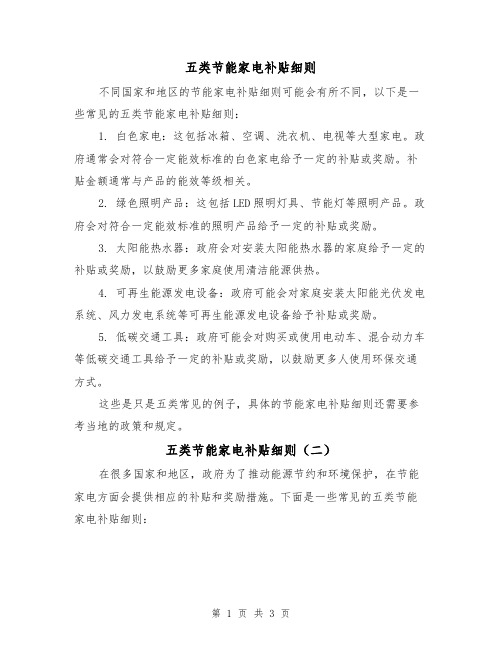 五类节能家电补贴细则

不同国家和地区的节能家电补贴细则可能会有所不同，以下是一些常见的五类节能家电补贴细则：

1. 白色家电：这包括冰箱、空调、洗衣机、电视等大型家电。政府通常会对符合一定能效标准的白色家电给予一定的补贴或奖励。补贴金额通常与产品的能效等级相关。

2. 绿色照明产品：这包括LED照明灯具、节能灯等照明产品。政府会对符合一定能效标准的照明产品给予一定的补贴或奖励。

3. 太阳能热水器：政府会对安装太阳能热水器的家庭给予一定的补贴或奖励，以鼓励更多家庭使用清洁能源供热。

4. 可再生能源发电设备：政府可能会对家庭安装太阳能光伏发电系统、风力发电系统等可再生能源发电设备给予补贴或奖励。

5. 低碳交通工具：政府可能会对购买或使用电动车、混合动力车等低碳交通工具给予一定的补贴或奖励，以鼓励更多人使用环保交通方式。

这些是只是五类常见的例子，具体的节能家电补贴细则还需要参考当地的政策和规定。

五类节能家电补贴细则（二）

在很多国家和地区，政府为了推动能源节约和环境保护，在节能家电方面会提供相应的补贴和奖励措施。下面是一些常见的五类节能家电补贴细则：

第 1 页 共 3 页